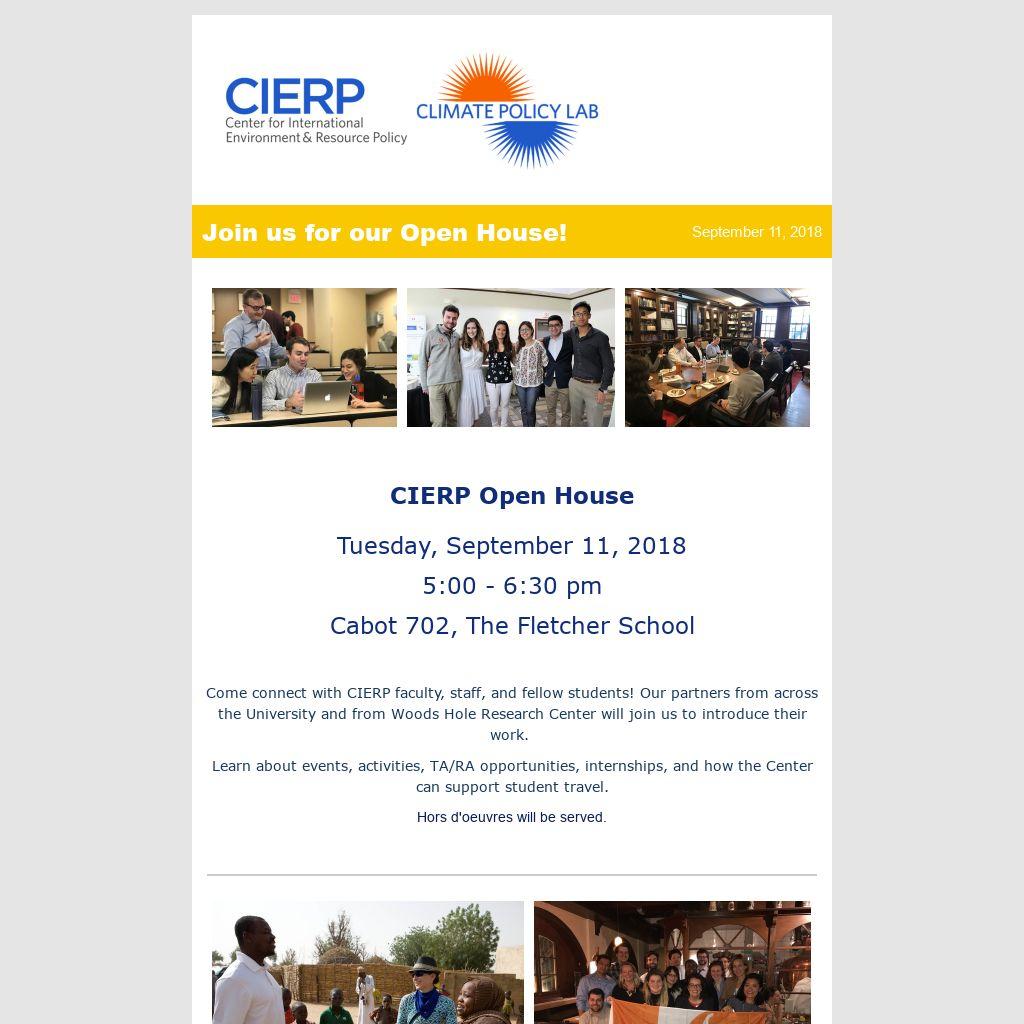 CIERP
Center for International Environment & Resource Policy

CLIMATE POLICY LAB

Join us for our Open House!

September 11, 2018

CIERP Open House

Tuesday, September 11, 2018

5:00 - 6:30 pm

Cabot 702, The Fletcher School

Come connect with CIERP faculty, staff, and fellow students! Our partners from across the University and from Woods Hole Research Center will join us to introduce their work.

Learn about events, activities, TA/RA opportunities, internships, and how the Center can support student travel.

Hors d'oeuvres will be served.